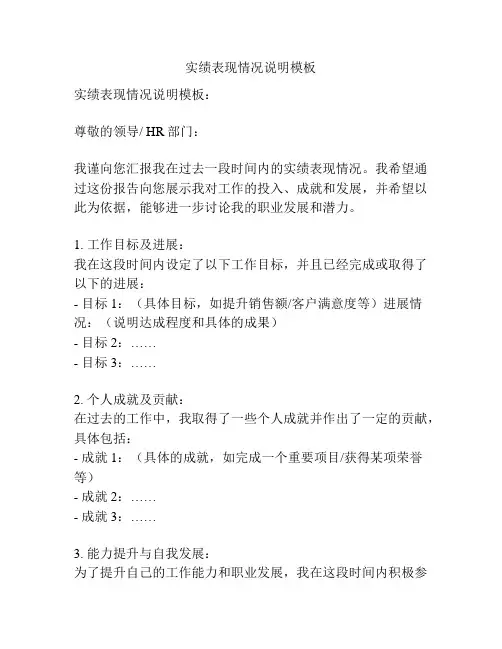 实绩表现情况说明模板

实绩表现情况说明模板：

尊敬的领导/ HR 部门：

我谨向您汇报我在过去一段时间内的实绩表现情况。我希望通过这份报告向您展示我对工作的投入、成就和发展，并希望以此为依据，能够进一步讨论我的职业发展和潜力。

1. 工作目标及进展：
我在这段时间内设定了以下工作目标，并且已经完成或取得了以下的进展：
- 目标 1：（具体目标，如提升销售额/客户满意度等）进展情况：（说明达成程度和具体的成果）
- 目标 2：……
- 目标 3：……

2. 个人成就及贡献：
在过去的工作中，我取得了一些个人成就并作出了一定的贡献，具体包括：
- 成就 1：（具体的成就，如完成一个重要项目/获得某项荣誉等）
- 成就 2：……
- 成就 3：……

3. 能力提升与自我发展：
为了提升自己的工作能力和职业发展，我在这段时间内积极参